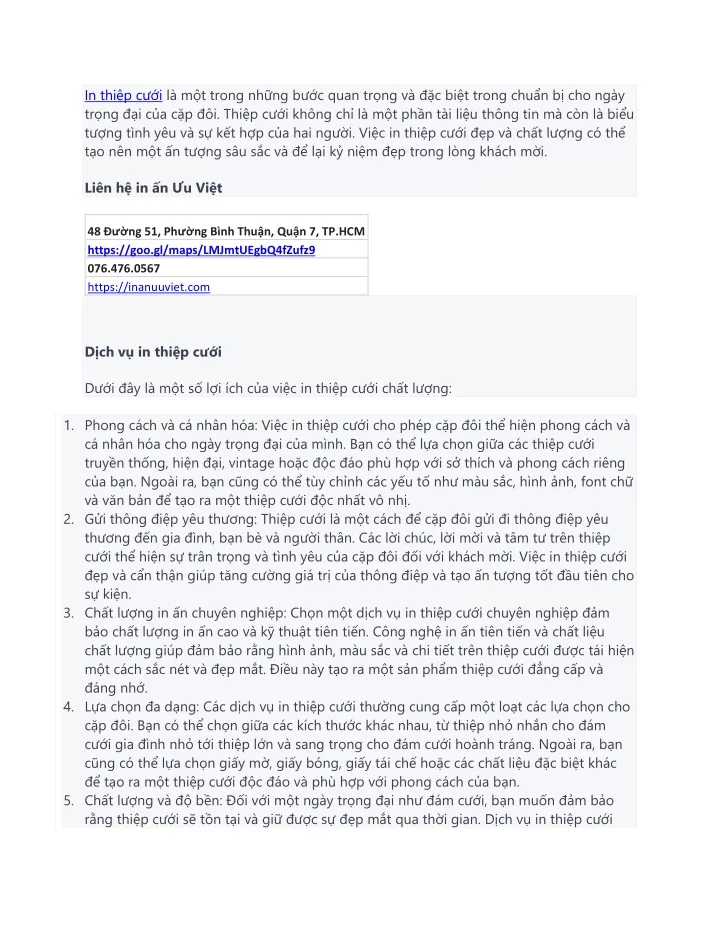 In thiệp cưới là một trong những bước quan trọng và đặc biệt trong chuẩn bị cho ngày trọng đại của cặp đôi. Thiệp cưới không chỉ là một phần tài liệu thông tin mà còn là biểu tượng tình yêu và sự kết hợp của hai người. Việc in thiệp cưới đẹp và chất lượng có thể tạo nên một ấn tượng sâu sắc và để lại kỷ niệm đẹp trong lòng khách mời.

Liên hệ in ấn Ưu Việt

| 48 Đường 51, Phường Bình Thuận, Quận 7, TP.HCM |
|---|
| https://goo.gl/maps/LMJmtUEgbQ4fZufz9 |
| 076.476.0567 |
| https://inanuuviet.com |

Dịch vụ in thiệp cưới

Dưới đây là một số lợi ích của việc in thiệp cưới chất lượng:

1. Phong cách và cá nhân hóa: Việc in thiệp cưới cho phép cặp đôi thể hiện phong cách và cá nhân hóa cho ngày trọng đại của mình. Bạn có thể lựa chọn giữa các thiệp cưới truyền thống, hiện đại, vintage hoặc độc đáo phù hợp với sở thích và phong cách riêng của bạn. Ngoài ra, bạn cũng có thể tùy chỉnh các yếu tố như màu sắc, hình ảnh, font chữ và văn bản để tạo ra một thiệp cưới độc nhất vô nhị.
2. Gửi thông điệp yêu thương: Thiệp cưới là một cách để cặp đôi gửi đi thông điệp yêu thương đến gia đình, bạn bè và người thân. Các lời chúc, lời mời và tâm tư trên thiệp cưới thể hiện sự trân trọng và tình yêu của cặp đôi đối với khách mời. Việc in thiệp cưới đẹp và cẩn thận giúp tăng cường giá trị của thông điệp và tạo ấn tượng tốt đầu tiên cho sự kiện.
3. Chất lượng in ấn chuyên nghiệp: Chọn một dịch vụ in thiệp cưới chuyên nghiệp đảm bảo chất lượng in ấn cao và kỹ thuật tiên tiến. Công nghệ in ấn tiên tiến và chất liệu chất lượng giúp đảm bảo rằng hình ảnh, màu sắc và chi tiết trên thiệp cưới được tái hiện một cách sắc nét và đẹp mắt. Điều này tạo ra một sản phẩm thiệp cưới đẳng cấp và đáng nhớ.
4. Lựa chọn đa dạng: Các dịch vụ in thiệp cưới thường cung cấp một loạt các lựa chọn cho cặp đôi. Bạn có thể chọn giữa các kích thước khác nhau, từ thiệp nhỏ nhắn cho đám cưới gia đình nhỏ tới thiệp lớn và sang trọng cho đám cưới hoành tráng. Ngoài ra, bạn cũng có thể lựa chọn giấy mờ, giấy bóng, giấy tái chế hoặc các chất liệu đặc biệt khác để tạo ra một thiệp cưới độc đáo và phù hợp với phong cách của bạn.
5. Chất lượng và độ bền: Đối với một ngày trọng đại như đám cưới, bạn muốn đảm bảo rằng thiệp cưới sẽ tồn tại và giữ được sự đẹp mắt qua thời gian. Dịch vụ in thiệp cưới